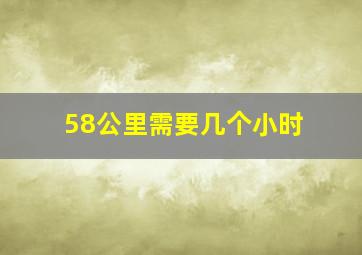 58公里需要几个小时